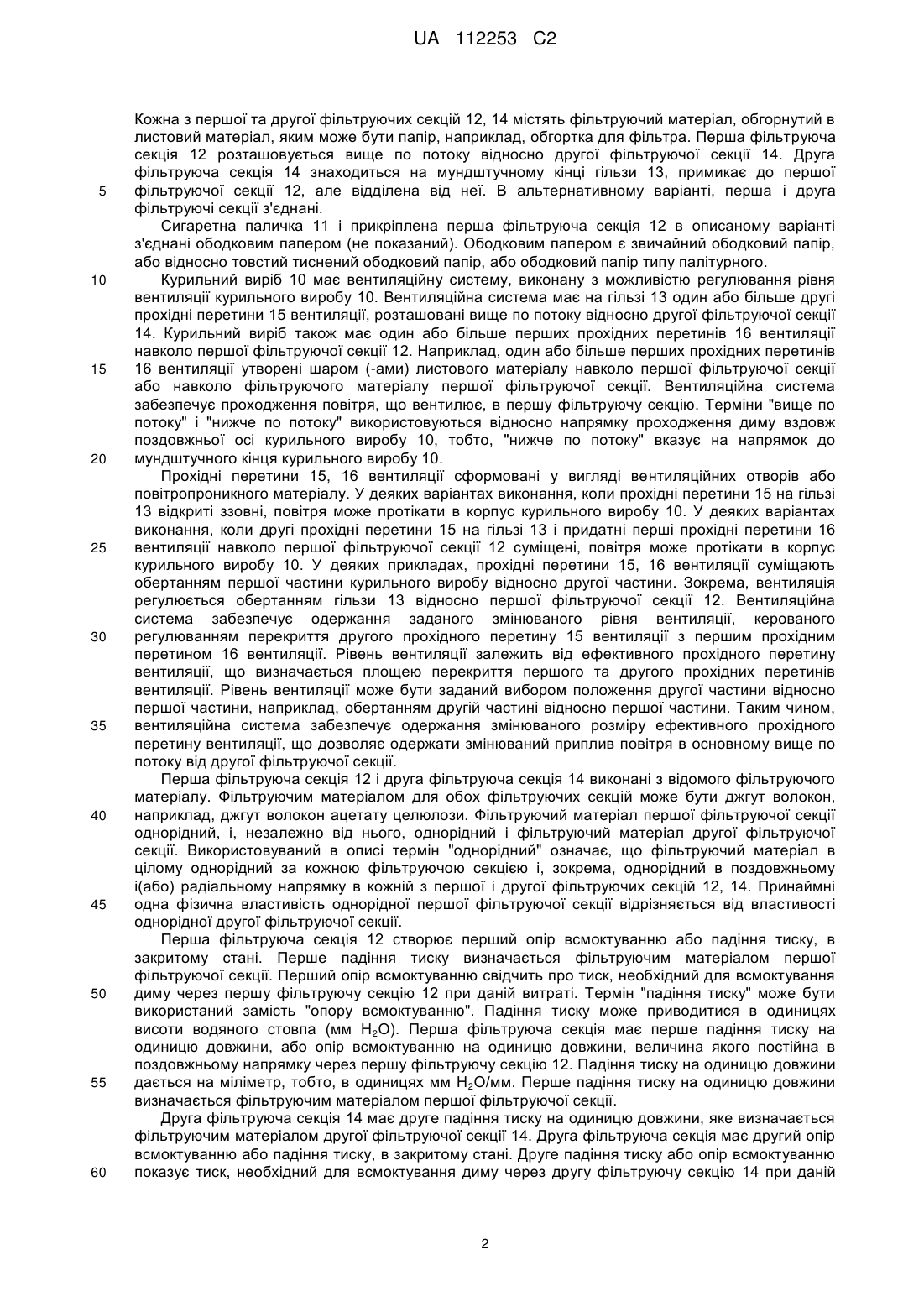 UA 112253 C2

Кожна з першої та другої фільтруючих секцій 12, 14 містять фільтруючий матеріал, обгорнутий в листовий матеріал, яким може бути папір, наприклад, обгортка для фільтра. Перша фільтруюча секція 12 розташовується вище по потоку відносно другої фільтруючої секції 14. Друга фільтруюча секція 14 знаходиться на мундштучному кінці гільзи 13, примикає до першої
5 фільтруючої секції 12, але відділена від неї. В альтернативному варіанті, перша і друга фільтруючі секції з'єднані.

Сигаретна паличка 11 і прикріплена перша фільтруюча секція 12 в описаному варіанті з'єднані ободковим папером (не показаний). Ободковим папером є звичайний ободковий папір, або відносно товстий тиснений ободковий папір, або ободковий папір типу палітурного.

10 Курильний виріб 10 має вентиляційну систему, виконану з можливістю регулювання рівня вентиляції курильного виробу 10. Вентиляційна система має на гільзі 13 один або більше другі прохідні перетини 15 вентиляції, розташовані вище по потоку відносно другої фільтруючої секції 14. Курильний виріб також має один або більше перших прохідних перетинів 16 вентиляції навколо першої фільтруючої секції 12. Наприклад, один або більше перших прохідних перетинів
15 16 вентиляції утворені шаром (-ами) листового матеріалу навколо першої фільтруючої секції або навколо фільтруючого матеріалу першої фільтруючої секції. Вентиляційна система забезпечує проходження повітря, що вентилює, в першу фільтруючу секцію. Терміни "вище по потоку" і "нижче по потоку" використовуються відносно напрямку проходження диму вздовж поздовжньої осі курильного виробу 10, тобто, "нижче по потоку" вказує на напрямок до
20 мундштучного кінця курильного виробу 10.

Прохідні перетини 15, 16 вентиляції сформовані у вигляді вентиляційних отворів або повітропроникного матеріалу. У деяких варіантах виконання, коли прохідні перетини 15 на гільзі 13 відкриті ззовні, повітря може протікати в корпус курильного виробу 10. У деяких варіантах виконання, коли другі прохідні перетини 15 на гільзі 13 і придатні перші прохідні перетини 16
25 вентиляції навколо першої фільтруючої секції 12 суміщені, повітря може протікати в корпус курильного виробу 10. У деяких прикладах, прохідні перетини 15, 16 вентиляції суміщають обертанням першої частини курильного виробу відносно другої частини. Зокрема, вентиляція регулюється обертанням гільзи 13 відносно першої фільтруючої секції 12. Вентиляційна система забезпечує одержання заданого змінюваного рівня вентиляції, керованого
30 регулюванням перекриття другого прохідного перетину 15 вентиляції з першим прохідним перетином 16 вентиляції. Рівень вентиляції залежить від ефективного прохідного перетину вентиляції, що визначається площею перекриття першого та другого прохідних перетинів вентиляції. Рівень вентиляції може бути заданий вибором положення другої частини відносно першої частини, наприклад, обертанням другій частині відносно першої частини. Таким чином,
35 вентиляційна система забезпечує одержання змінюваного розміру ефективного прохідного перетину вентиляції, що дозволяє одержати змінюваний приплив повітря в основному вище по потоку від другої фільтруючої секції.

Перша фільтруюча секція 12 і друга фільтруюча секція 14 виконані з відомого фільтруючого матеріалу. Фільтруючим матеріалом для обох фільтруючих секцій може бути джгут волокон,
40 наприклад, джгут волокон ацетату целюлози. Фільтруючий матеріал першої фільтруючої секції однорідний, і, незалежно від нього, однорідний і фільтруючий матеріал другої фільтруючої секції. Використовуваний в описі термін "однорідний" означає, що фільтруючий матеріал в цілому однорідний за кожною фільтруючою секцією і, зокрема, однорідний в поздовжньому і(або) радіальному напрямку в кожній з першої і другої фільтруючих секцій 12, 14. Принаймні
45 одна фізична властивість однорідної першої фільтруючої секції відрізняється від властивості однорідної другої фільтруючої секції.

Перша фільтруюча секція 12 створює перший опір всмоктуванню або падіння тиску, в закритому стані. Перше падіння тиску визначається фільтруючим матеріалом першої фільтруючої секції. Перший опір всмоктуванню свідчить про тиск, необхідний для всмоктування
50 диму через першу фільтруючу секцію 12 при даній витраті. Термін "падіння тиску" може бути використаний замість "опору всмоктуванню". Падіння тиску може приводитися в одиницях висоти водяного стовпа (мм $H_2O$). Перша фільтруюча секція має перше падіння тиску на одиницю довжини, або опір всмоктуванню на одиницю довжини, величина якого постійна в поздовжньому напрямку через першу фільтруючу секцію 12. Падіння тиску на одиницю довжини
55 дається на міліметр, тобто, в одиницях мм $H_2O$/мм. Перше падіння тиску на одиницю довжини визначається фільтруючим матеріалом першої фільтруючої секції.

Друга фільтруюча секція 14 має друге падіння тиску на одиницю довжини, яке визначається фільтруючим матеріалом другої фільтруючої секції 14. Друга фільтруюча секція має другий опір всмоктуванню або падіння тиску, в закритому стані. Друге падіння тиску або опір всмоктуванню
60 показує тиск, необхідний для всмоктування диму через другу фільтруючу секцію 14 при даній

2